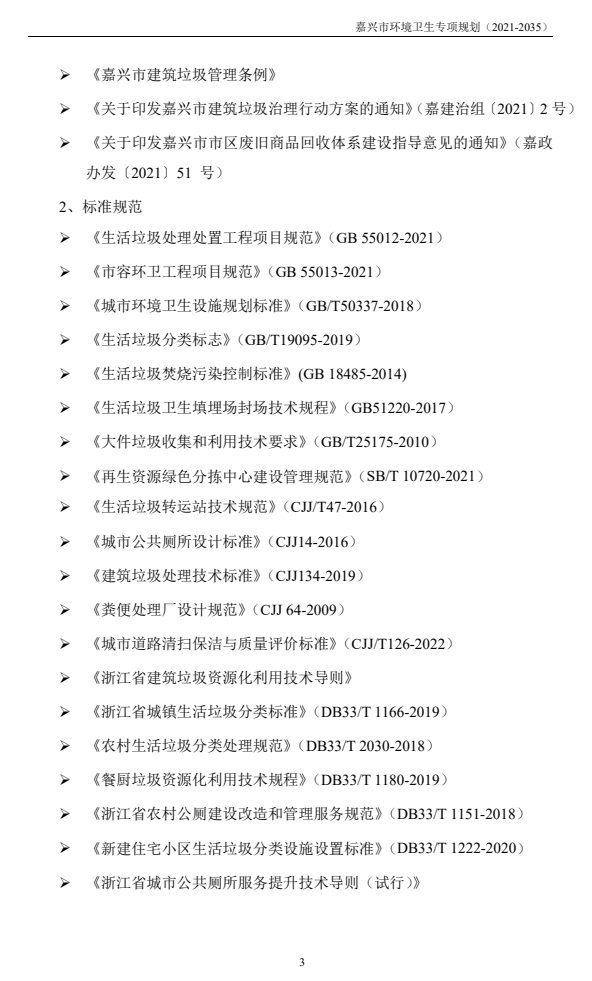 嘉兴市环境卫生专项规划（2021-2035）

➢ 《嘉兴市建筑垃圾管理条例》

➢ 《关于印发嘉兴市建筑垃圾治理行动方案的通知》（嘉建治组〔2021〕2 号）

➢ 《关于印发嘉兴市市区废旧商品回收体系建设指导意见的通知》（嘉政办发〔2021〕51 号）

2、标准规范

➢ 《生活垃圾处理处置工程项目规范》（GB 55012-2021）

➢ 《市容环卫工程项目规范》（GB 55013-2021）

➢ 《城市环境卫生设施规划标准》（GB/T50337-2018）

➢ 《生活垃圾分类标志》（GB/T19095-2019）

➢ 《生活垃圾焚烧污染控制标准》(GB 18485-2014)

➢ 《生活垃圾卫生填埋场封场技术规程》（GB51220-2017）

➢ 《大件垃圾收集和利用技术要求》（GB/T25175-2010）

➢ 《再生资源绿色分拣中心建设管理规范》（SB/T 10720-2021）

➢ 《生活垃圾转运站技术规范》（CJJ/T47-2016）

➢ 《城市公共厕所设计标准》（CJJ14-2016）

➢ 《建筑垃圾处理技术标准》（CJJ134-2019）

➢ 《粪便处理厂设计规范》（CJJ 64-2009）

➢ 《城市道路清扫保洁与质量评价标准》（CJJ/T126-2022）

➢ 《浙江省建筑垃圾资源化利用技术导则》

➢ 《浙江省城镇生活垃圾分类标准》（DB33/T 1166-2019）

➢ 《农村生活垃圾分类处理规范》（DB33/T 2030-2018）

➢ 《餐厨垃圾资源化利用技术规程》（DB33/T 1180-2019）

➢ 《浙江省农村公厕建设改造和管理服务规范》（DB33/T 1151-2018）

➢ 《新建住宅小区生活垃圾分类设施设置标准》（DB33/T 1222-2020）

➢ 《浙江省城市公共厕所服务提升技术导则（试行）》

3